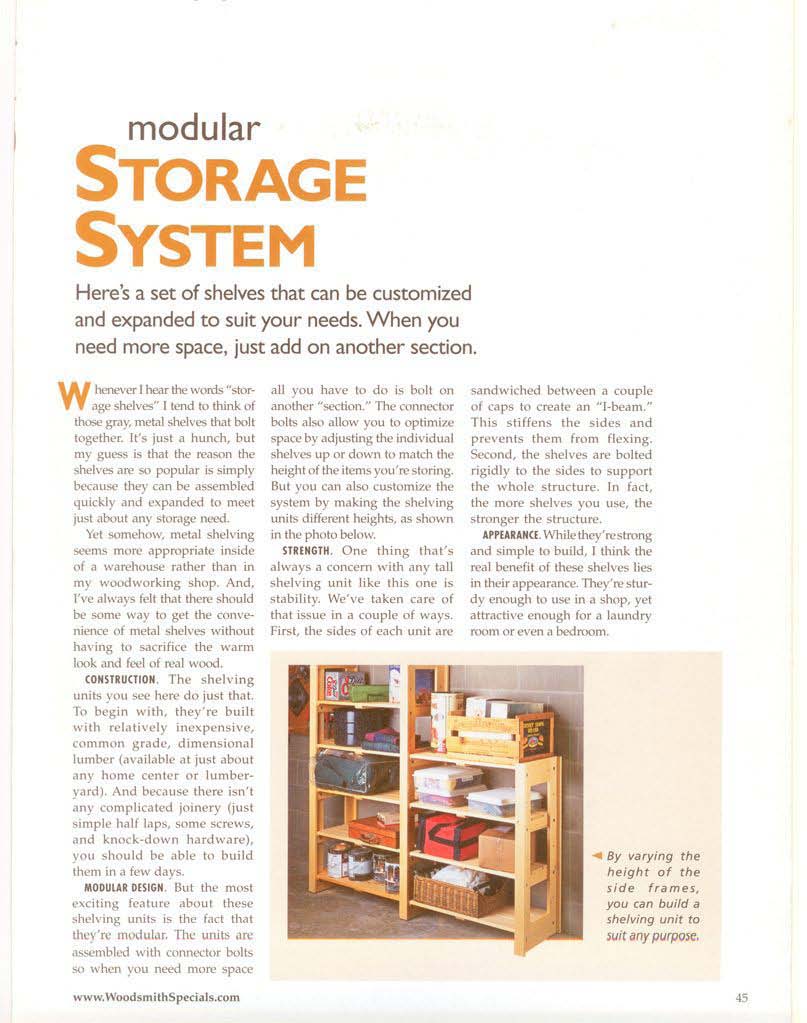 modular
STORAGE SYSTEM

Here's a set of shelves that can be customized and expanded to suit your needs. When you need more space, just add on another section.

Whenever I hear the words "storage shelves" I tend to think of those gray, metal shelves that bolt together. It's just a hunch, but my guess is that the reason the shelves are so popular is simply because they can be assembled quickly and expanded to meet just about any storage need.

Yet somehow, metal shelving seems more appropriate inside of a warehouse rather than in my woodworking shop. And, I've always felt that there should be some way to get the convenience of metal shelves without having to sacrifice the warm look and feel of real wood.

CONSTRUCTION. The shelving units you see here do just that. To begin with, they're built with relatively inexpensive, common grade, dimensional lumber (available at just about any home center or lumberyard). And because there isn't any complicated joinery (just simple half laps, some screws, and knock-down hardware), you should be able to build them in a few days.

MODULAR DESIGN. But the most exciting feature about these shelving units is the fact that they're modular. The units are assembled with connector bolts so when you need more space all you have to do is bolt on another "section." The connector bolts also allow you to optimize space by adjusting the individual shelves up or down to match the height of the items you're storing. But you can also customize the system by making the shelving units different heights, as shown in the photo below.

STRENGTH. One thing that's always a concern with any tall shelving unit like this one is stability. We've taken care of that issue in a couple of ways. First, the sides of each unit are sandwiched between a couple of caps to create an "I-beam." This stiffens the sides and prevents them from flexing. Second, the shelves are bolted rigidly to the sides to support the whole structure. In fact, the more shelves you use, the stronger the structure.

APPEARANCE. While they're strong and simple to build, I think the real benefit of these shelves lies in their appearance. They're sturdy enough to use in a shop, yet attractive enough for a laundry room or even a bedroom.

By varying the height of the side frames, you can build a shelving unit to suit any purpose.

www.WoodsmithSpecials.com

45